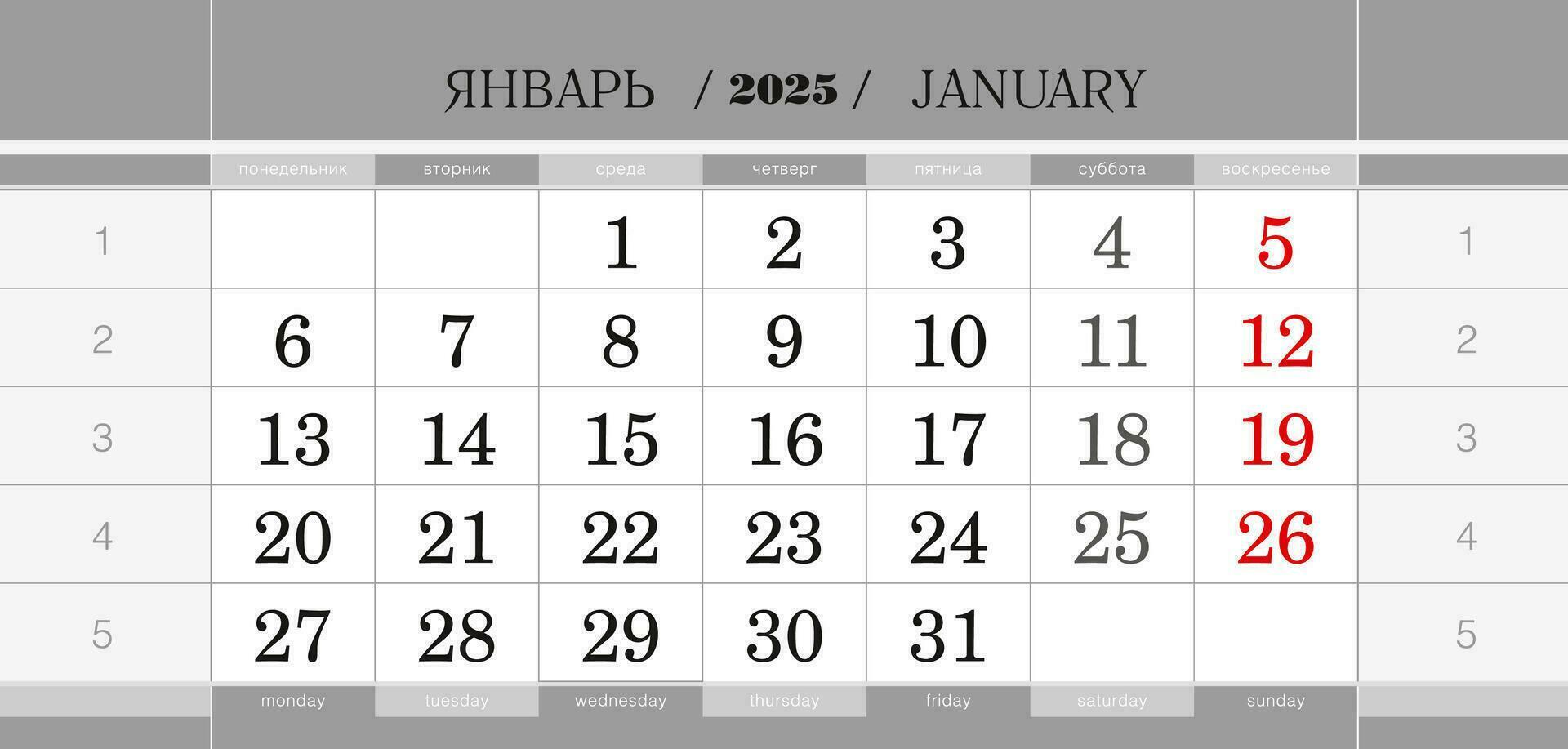 ЯНВАРЬ / 2025 / JANUARY

| | понедельник | вторник | среда | четверг | пятница | суббота | воскресенье | |
|---|---|---|---|---|---|---|---|---|
| 1 | | | 1 | 2 | 3 | 4 | 5 | 1 |
| 2 | 6 | 7 | 8 | 9 | 10 | 11 | 12 | 2 |
| 3 | 13 | 14 | 15 | 16 | 17 | 18 | 19 | 3 |
| 4 | 20 | 21 | 22 | 23 | 24 | 25 | 26 | 4 |
| 5 | 27 | 28 | 29 | 30 | 31 | | | 5 |
| | monday | tuesday | wednesday | thursday | friday | saturday | sunday | |